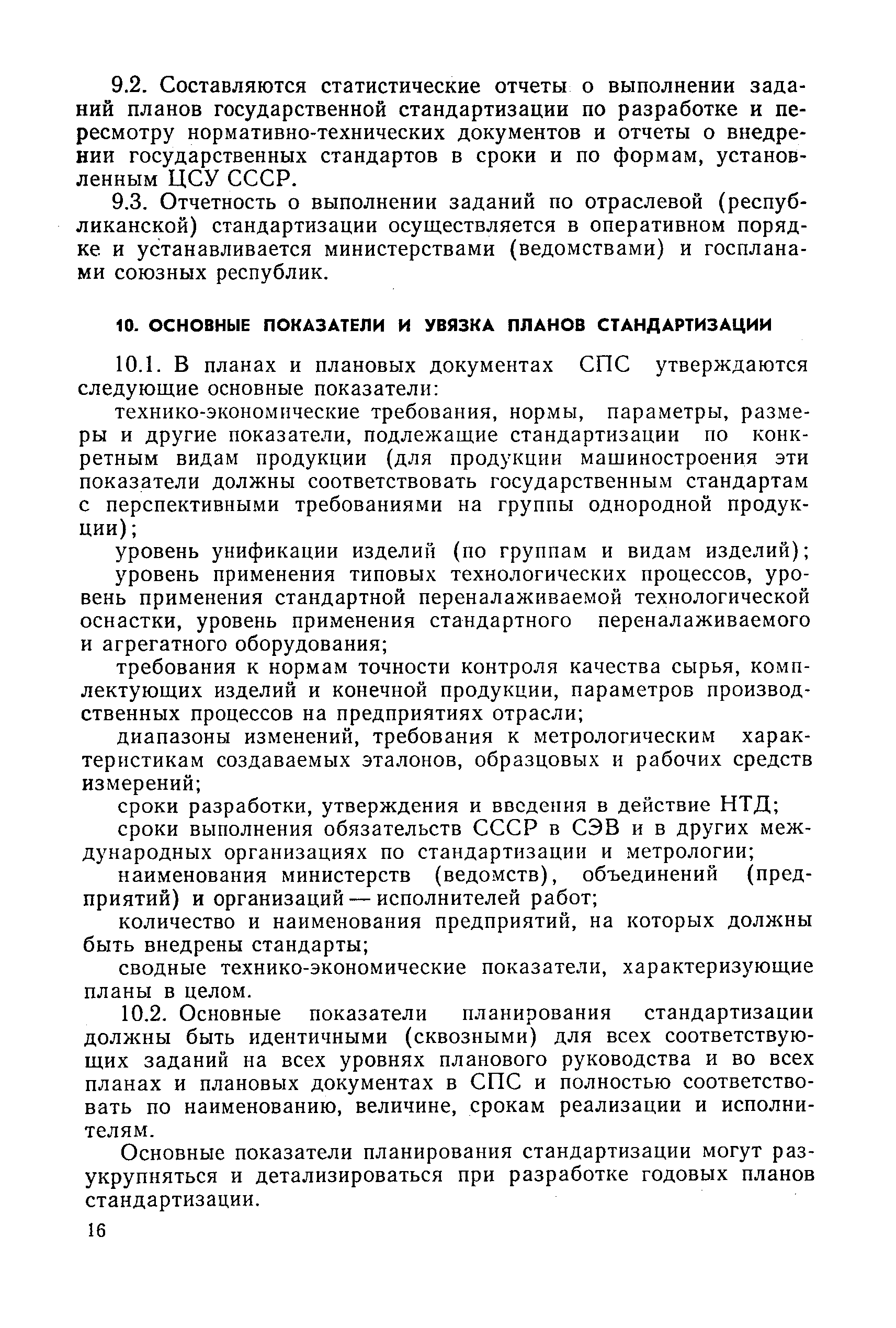 9.2. Составляются статистические отчеты о выполнении заданий планов государственной стандартизации по разработке и пересмотру нормативно-технических документов и отчеты о внедрении государственных стандартов в сроки и по формам, установленным ЦСУ СССР.

9.3. Отчетность о выполнении заданий по отраслевой (республиканской) стандартизации осуществляется в оперативном порядке и устанавливается министерствами (ведомствами) и госпланами союзных республик.

10. ОСНОВНЫЕ ПОКАЗАТЕЛИ И УВЯЗКА ПЛАНОВ СТАНДАРТИЗАЦИИ

10.1. В планах и плановых документах СПС утверждаются следующие основные показатели:

технико-экономические требования, нормы, параметры, размеры и другие показатели, подлежащие стандартизации по конкретным видам продукции (для продукции машиностроения эти показатели должны соответствовать государственным стандартам с перспективными требованиями на группы однородной продукции);

уровень унификации изделий (по группам и видам изделий);

уровень применения типовых технологических процессов, уровень применения стандартной переналаживаемой технологической оснастки, уровень применения стандартного переналаживаемого и агрегатного оборудования;

требования к нормам точности контроля качества сырья, комплектующих изделий и конечной продукции, параметров производственных процессов на предприятиях отрасли;

диапазоны изменений, требования к метрологическим характеристикам создаваемых эталонов, образцовых и рабочих средств измерений;

сроки разработки, утверждения и введения в действие НТД;

сроки выполнения обязательств СССР в СЭВ и в других международных организациях по стандартизации и метрологии;

наименования министерств (ведомств), объединений (предприятий) и организаций — исполнителей работ;

количество и наименования предприятий, на которых должны быть внедрены стандарты;

сводные технико-экономические показатели, характеризующие планы в целом.

10.2. Основные показатели планирования стандартизации должны быть идентичными (сквозными) для всех соответствующих заданий на всех уровнях планового руководства и во всех планах и плановых документах в СПС и полностью соответствовать по наименованию, величине, срокам реализации и исполнителям.

Основные показатели планирования стандартизации могут разукрупняться и детализироваться при разработке годовых планов стандартизации.

16